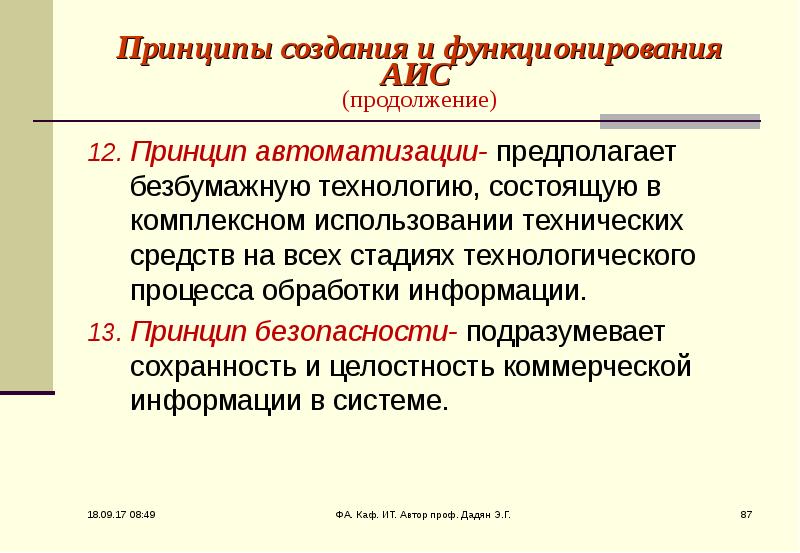 Принципы создания и функционирования АИС
(продолжение)

12. Принцип автоматизации- предполагает безбумажную технологию, состоящую в комплексном использовании технических средств на всех стадиях технологического процесса обработки информации.

13. Принцип безопасности- подразумевает сохранность и целостность коммерческой информации в системе.

18.09.17 08:49

ФА. Каф. ИТ. Автор проф. Дадян Э.Г.

87